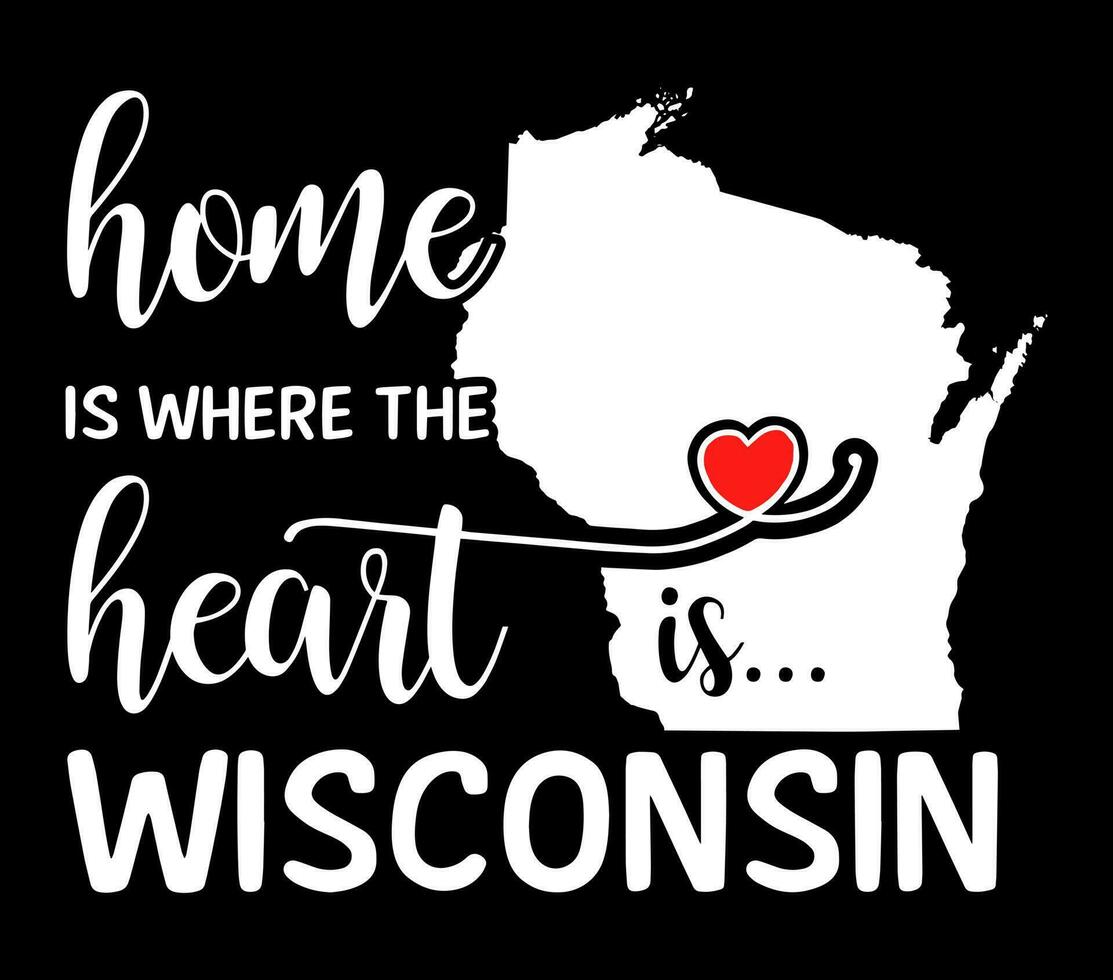 home
IS WHERE THE
heart is...
WISCONSIN